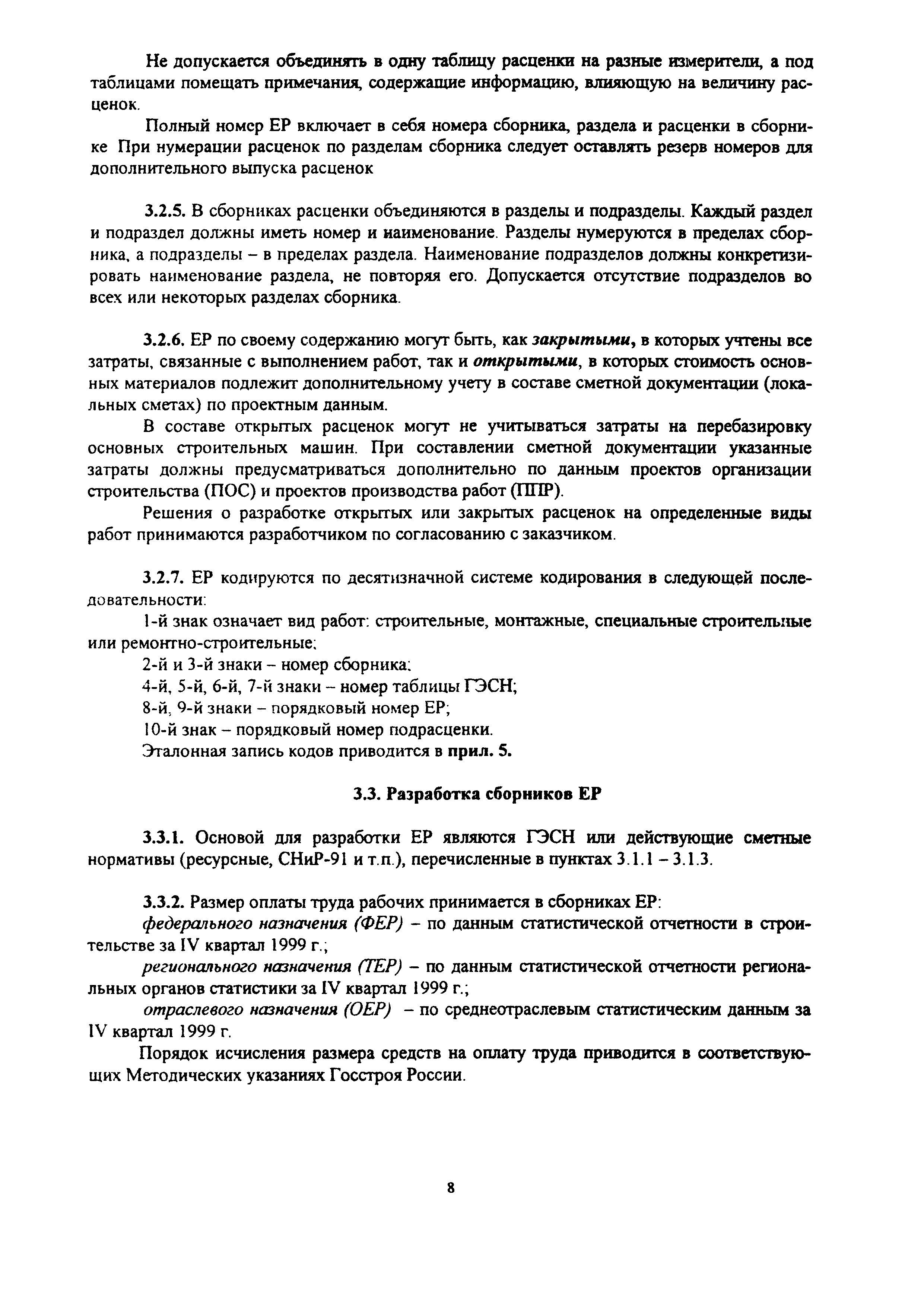 Не допускается объединять в одну таблицу расценки на разные измерители, а под таблицами помещать примечания, содержащие информацию, влияющую на величину расценок.

Полный номер ЕР включает в себя номера сборника, раздела и расценки в сборнике При нумерации расценок по разделам сборника следует оставлять резерв номеров для дополнительного выпуска расценок

3.2.5. В сборниках расценки объединяются в разделы и подразделы. Каждый раздел и подраздел должны иметь номер и наименование. Разделы нумеруются в пределах сборника, а подразделы – в пределах раздела. Наименование подразделов должны конкретизировать наименование раздела, не повторяя его. Допускается отсутствие подразделов во всех или некоторых разделах сборника.

3.2.6. ЕР по своему содержанию могут быть, как закрытыми, в которых учтены все затраты, связанные с выполнением работ, так и открытыми, в которых стоимость основных материалов подлежит дополнительному учету в составе сметной документации (локальных сметах) по проектным данным.

В составе открытых расценок могут не учитываться затраты на перебазировку основных строительных машин. При составлении сметной документации указанные затраты должны предусматриваться дополнительно по данным проектов организации строительства (ПОС) и проектов производства работ (ППР).

Решения о разработке открытых или закрытых расценок на определенные виды работ принимаются разработчиком по согласованию с заказчиком.

3.2.7. ЕР кодируются по десятизначной системе кодирования в следующей последовательности:

1-й знак означает вид работ: строительные, монтажные, специальные строительные или ремонтно-строительные;

2-й и 3-й знаки – номер сборника;

4-й, 5-й, 6-й, 7-й знаки – номер таблицы ГЭСН;

8-й, 9-й знаки – порядковый номер ЕР;

10-й знак – порядковый номер подрасценки.

Эталонная запись кодов приводится в прил. 5.

3.3. Разработка сборников ЕР

3.3.1. Основой для разработки ЕР являются ГЭСН или действующие сметные нормативы (ресурсные, СНиР-91 и т.п.), перечисленные в пунктах 3.1.1 – 3.1.3.

3.3.2. Размер оплаты труда рабочих принимается в сборниках ЕР:

федерального назначения (ФЕР) – по данным статистической отчетности в строительстве за IV квартал 1999 г.;

регионального назначения (ТЕР) – по данным статистической отчетности региональных органов статистики за IV квартал 1999 г.;

отраслевого назначения (ОЕР) – по среднеотраслевым статистическим данным за IV квартал 1999 г.

Порядок исчисления размера средств на оплату труда приводится в соответствующих Методических указаниях Госстроя России.

8